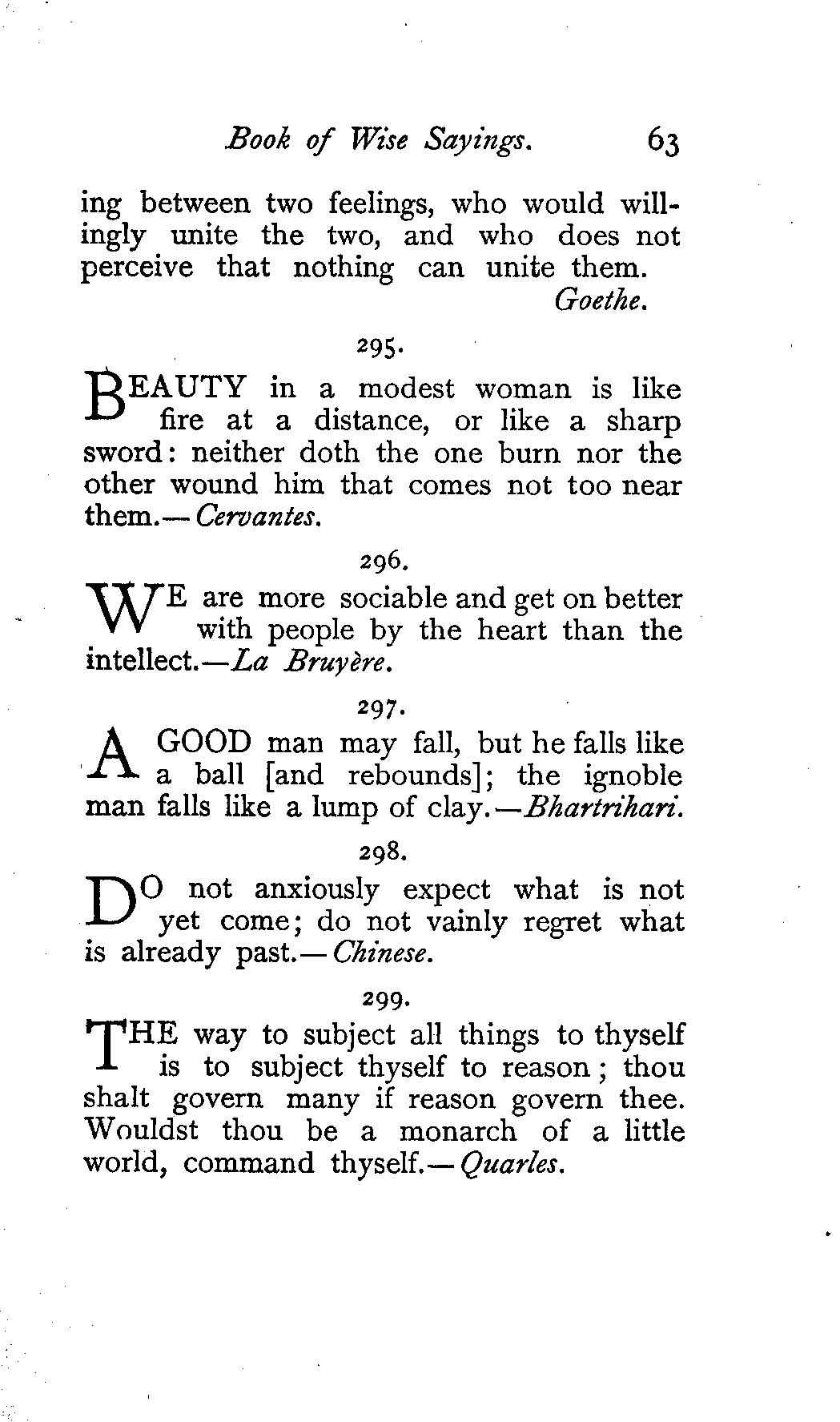 Book of Wise Sayings. 63

ing between two feelings, who would willingly unite the two, and who does not perceive that nothing can unite them.
Goethe.

295.

BEAUTY in a modest woman is like fire at a distance, or like a sharp sword: neither doth the one burn nor the other wound him that comes not too near them.—Cervantes.

296.

WE are more sociable and get on better with people by the heart than the intellect.—La Bruyère.

297.

A GOOD man may fall, but he falls like a ball [and rebounds]; the ignoble man falls like a lump of clay.—Bhartrihari.

298.

DO not anxiously expect what is not yet come; do not vainly regret what is already past.—Chinese.

299.

THE way to subject all things to thyself is to subject thyself to reason; thou shalt govern many if reason govern thee. Wouldst thou be a monarch of a little world, command thyself.—Quarles.